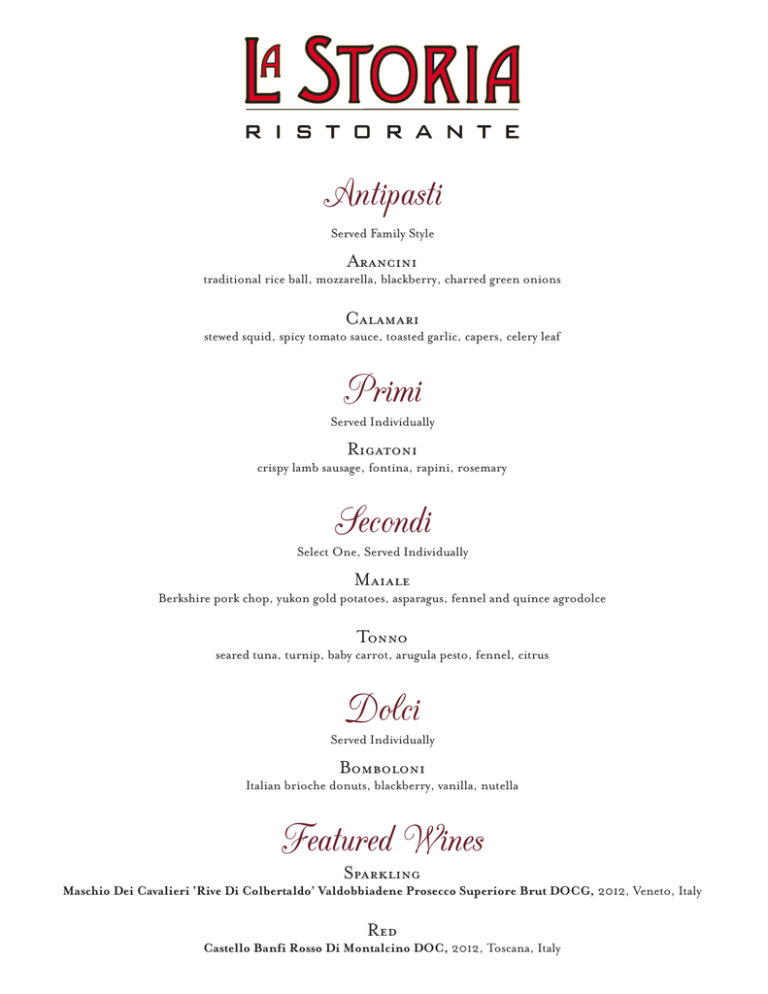 LA STORIA
RISTORANTE

Antipasti
Served Family Style

Arancini
traditional rice ball, mozzarella, blackberry, charred green onions

Calamari
stewed squid, spicy tomato sauce, toasted garlic, capers, celery leaf

Primi
Served Individually

Rigatoni
crispy lamb sausage, fontina, rapini, rosemary

Secondi
Select One, Served Individually

Maiale
Berkshire pork chop, yukon gold potatoes, asparagus, fennel and quince agrodolce

Tonno
seared tuna, turnip, baby carrot, arugula pesto, fennel, citrus

Dolci
Served Individually

Bomboloni
Italian brioche donuts, blackberry, vanilla, nutella

Featured Wines

Sparkling
Maschio Dei Cavalieri 'Rive Di Colbertaldo' Valdobbiadene Prosecco Superiore Brut DOCG, 2012, Veneto, Italy

Red
Castello Banfi Rosso Di Montalcino DOC, 2012, Toscana, Italy